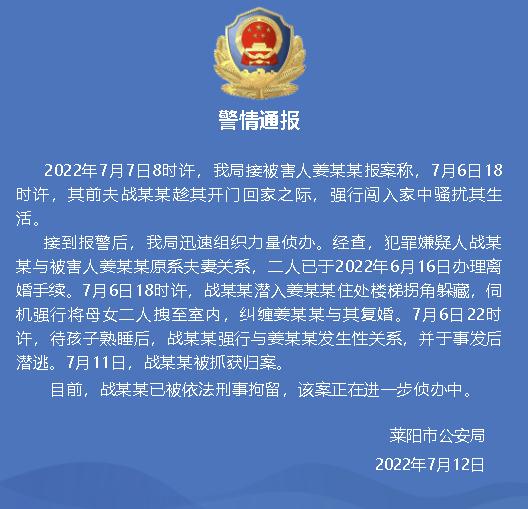 警情通报

2022年7月7日8时许，我局接被害人姜某某报案称，7月6日18时许，其前夫战某某趁其开门回家之际，强行闯入家中骚扰其生活。

接到报警后，我局迅速组织力量侦办。经查，犯罪嫌疑人战某某与被害人姜某某原系夫妻关系，二人已于2022年6月16日办理离婚手续。7月6日18时许，战某某潜入姜某某住处楼梯拐角躲藏，伺机强行将母女二人拽至室内，纠缠姜某某与其复婚。7月6日22时许，待孩子熟睡后，战某某强行与姜某某发生性关系，并于事发后潜逃。7月11日，战某某被抓获归案。

目前，战某某已被依法刑事拘留，该案正在进一步侦办中。

莱阳市公安局

2022年7月12日